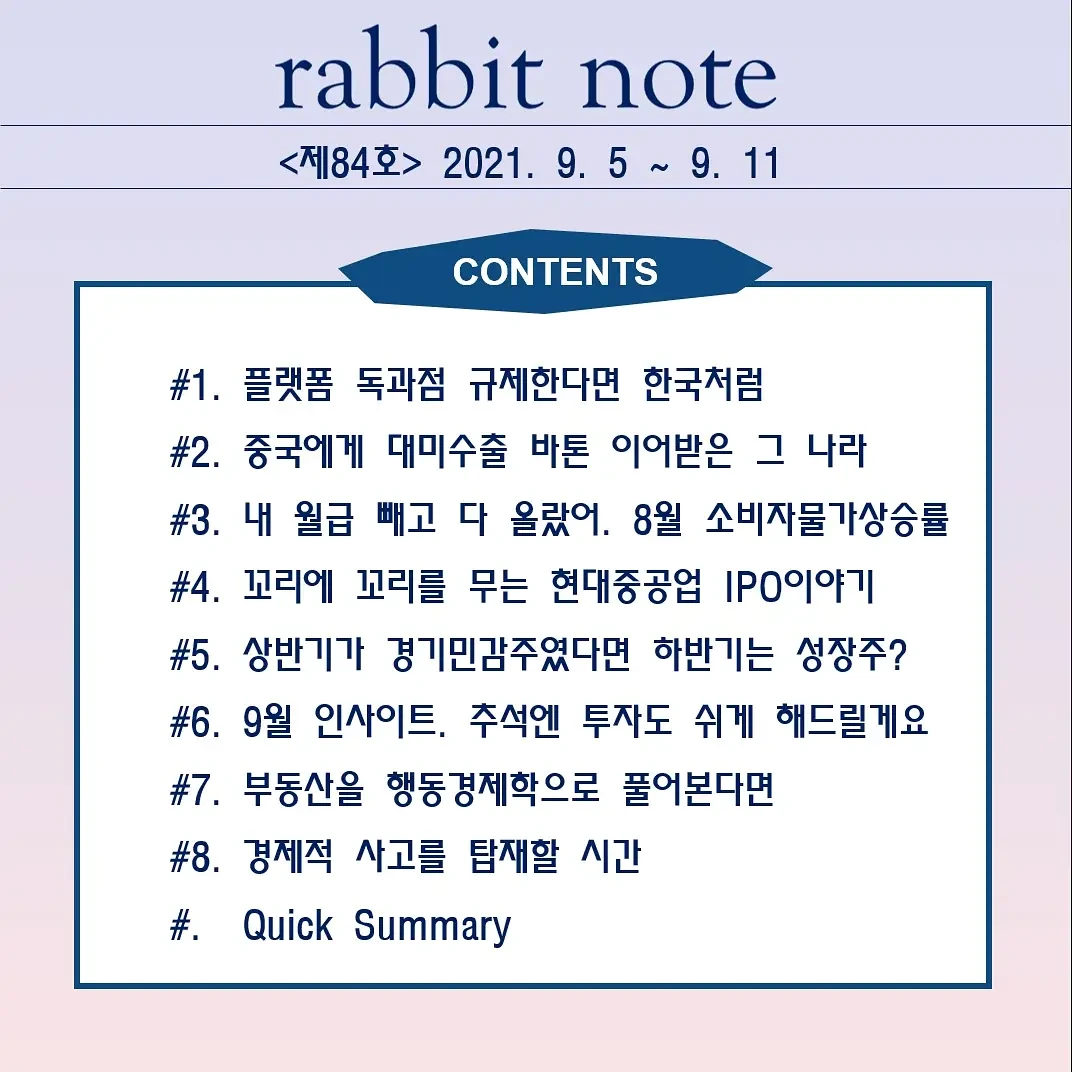 rabbit note

<제84호> 2021. 9. 5 ~ 9. 11

CONTENTS

#1. 플랫폼 독과점 규제한다면 한국처럼
#2. 중국에게 대미수출 바톤 이어받은 그 나라
#3. 내 월급 빼고 다 올랐어. 8월 소비자물가상승률
#4. 꼬리에 꼬리를 무는 현대중공업 IPO이야기
#5. 상반기가 경기민감주였다면 하반기는 성장주?
#6. 9월 인사이트. 추석엔 투자도 쉬게 해드릴게요
#7. 부동산을 행동경제학으로 풀어본다면
#8. 경제적 사고를 탑재할 시간
#. Quick Summary